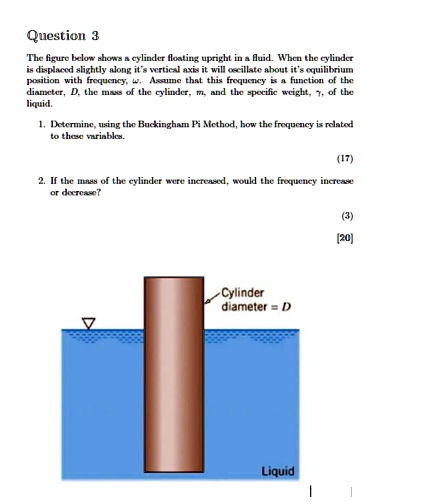 Question 3

The figure below shows a cylinder floating upright in a fluid. When the cylinder is displaced slightly along it's vertical axis it will oscillate about it's equilibrium position with frequency, $\omega$. Assume that this frequency is a function of the diameter, $D$, the mass of the cylinder, $m$, and the specific weight, $\gamma$, of the liquid.

1. Determine, using the Buckingham Pi Method, how the frequency is related to these variables.

(17)

2. If the mass of the cylinder were increased, would the frequency increase or decrease?

(3)

[20]

Cylinder diameter = $D$

Liquid